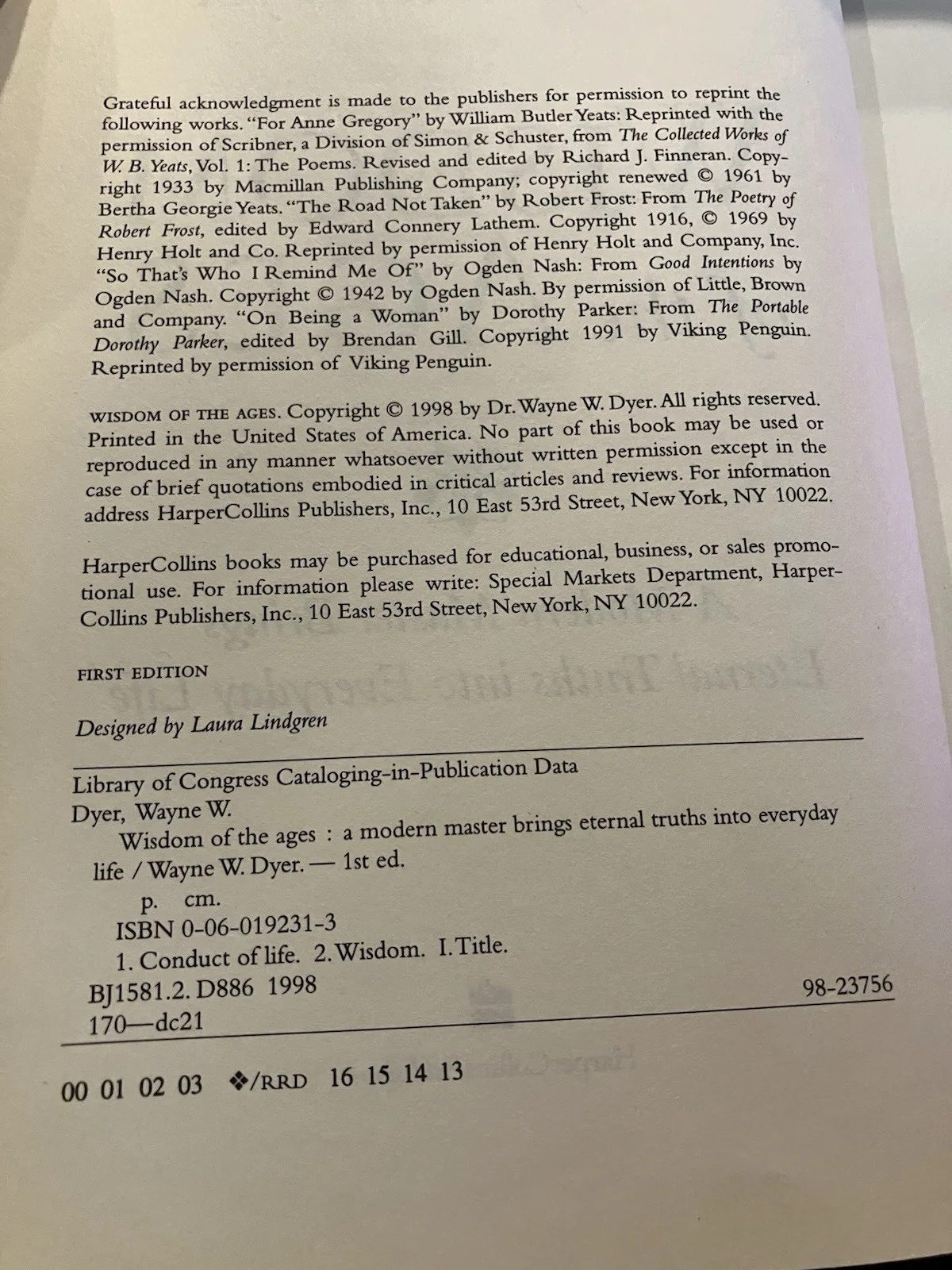 Grateful acknowledgment is made to the publishers for permission to reprint the following works. "For Anne Gregory" by William Butler Yeats: Reprinted with the permission of Scribner, a Division of Simon & Schuster, from The Collected Works of W. B. Yeats, Vol. 1: The Poems. Revised and edited by Richard J. Finneran. Copyright 1933 by Macmillan Publishing Company; copyright renewed © 1961 by Bertha Georgie Yeats. "The Road Not Taken" by Robert Frost: From The Poetry of Robert Frost, edited by Edward Connery Lathem. Copyright 1916, © 1969 by Henry Holt and Co. Reprinted by permission of Henry Holt and Company, Inc. "So That's Who I Remind Me Of" by Ogden Nash: From Good Intentions by Ogden Nash. Copyright © 1942 by Ogden Nash. By permission of Little, Brown and Company. "On Being a Woman" by Dorothy Parker: From The Portable Dorothy Parker, edited by Brendan Gill. Copyright 1991 by Viking Penguin. Reprinted by permission of Viking Penguin.

WISDOM OF THE AGES. Copyright © 1998 by Dr. Wayne W. Dyer. All rights reserved. Printed in the United States of America. No part of this book may be used or reproduced in any manner whatsoever without written permission except in the case of brief quotations embodied in critical articles and reviews. For information address HarperCollins Publishers, Inc., 10 East 53rd Street, New York, NY 10022.

HarperCollins books may be purchased for educational, business, or sales promotional use. For information please write: Special Markets Department, HarperCollins Publishers, Inc., 10 East 53rd Street, New York, NY 10022.

FIRST EDITION

Designed by Laura Lindgren

Library of Congress Cataloging-in-Publication Data
Dyer, Wayne W.
Wisdom of the ages : a modern master brings eternal truths into everyday life / Wayne W. Dyer. — 1st ed.
p. cm.
ISBN 0-06-019231-3
1. Conduct of life. 2. Wisdom. I. Title.
BJ1581.2. D886 1998 98-23756
170—dc21

00 01 02 03 ❖/RRD 16 15 14 13